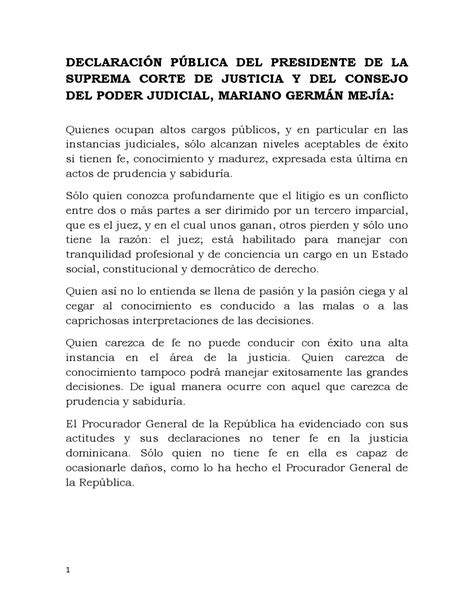 DECLARACIÓN PÚBLICA DEL PRESIDENTE DE LA SUPREMA CORTE DE JUSTICIA Y DEL CONSEJO DEL PODER JUDICIAL, MARIANO GERMÁN MEJÍA:

Quienes ocupan altos cargos públicos, y en particular en las instancias judiciales, sólo alcanzan niveles aceptables de éxito si tienen fe, conocimiento y madurez, expresada esta última en actos de prudencia y sabiduría.

Sólo quien conozca profundamente que el litigio es un conflicto entre dos o más partes a ser dirimido por un tercero imparcial, que es el juez, y en el cual unos ganan, otros pierden y sólo uno tiene la razón: el juez; está habilitado para manejar con tranquilidad profesional y de conciencia un cargo en un Estado social, constitucional y democrático de derecho.

Quien así no lo entienda se llena de pasión y la pasión ciega y al cegar al conocimiento es conducido a las malas o a las caprichosas interpretaciones de las decisiones.

Quien carezca de fe no puede conducir con éxito una alta instancia en el área de la justicia. Quien carezca de conocimiento tampoco podrá manejar exitosamente las grandes decisiones. De igual manera ocurre con aquel que carezca de prudencia y sabiduría.

El Procurador General de la República ha evidenciado con sus actitudes y sus declaraciones no tener fe en la justicia dominicana. Sólo quien no tiene fe en ella es capaz de ocasionarle daños, como lo ha hecho el Procurador General de la República.

1